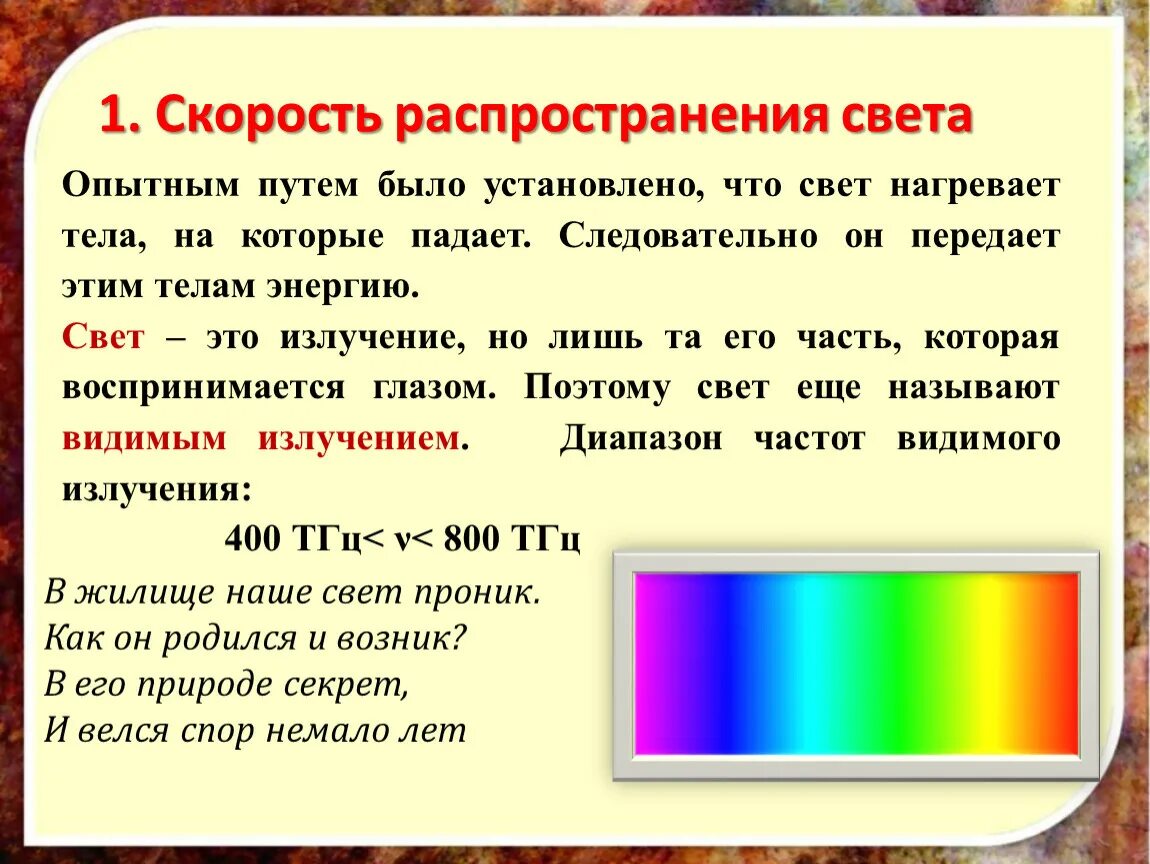 1. Скорость распространения света

Опытным путем было установлено, что свет нагревает тела, на которые падает. Следовательно он передает этим телам энергию.

Свет – это излучение, но лишь та его часть, которая воспринимается глазом. Поэтому свет еще называют видимым излучением. Диапазон частот видимого излучения:

400 ТГц< ν< 800 ТГц

В жилище наше свет проник.
Как он родился и возник?
В его природе секрет,
И велся спор немало лет